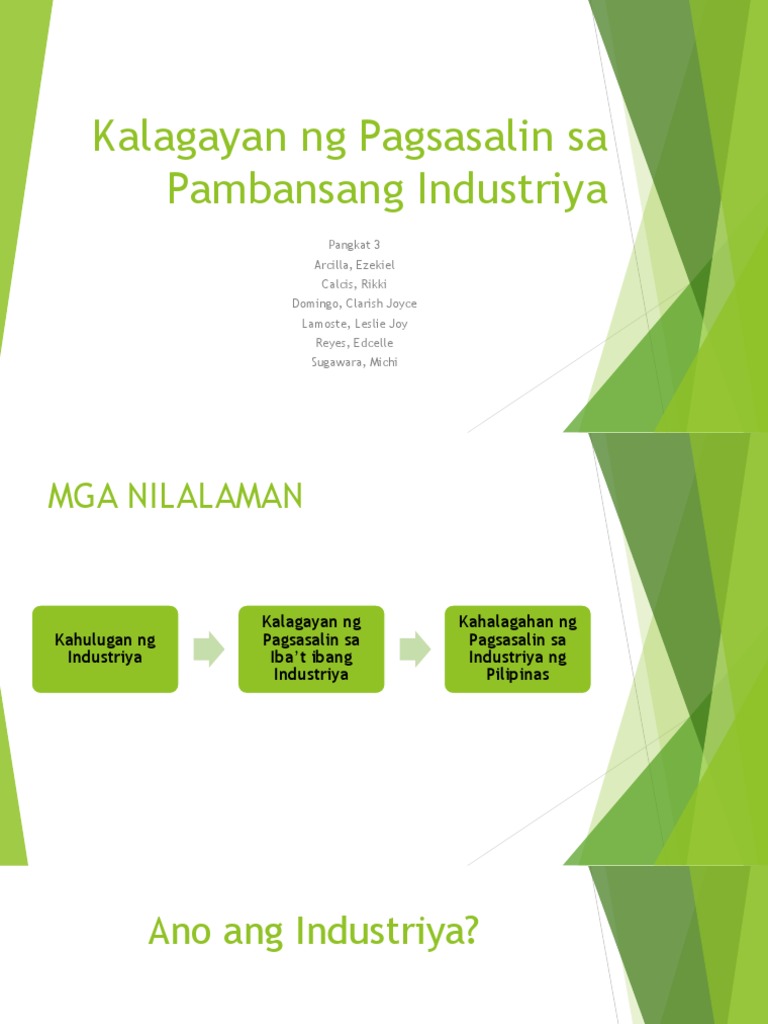 Kalagayan ng Pagsasalin sa Pambansang Industriya

Pangkat 3
Arcilla, Ezekiel
Calcis, Rikki
Domingo, Clarish Joyce
Lamoste, Leslie Joy
Reyes, Edcelle
Sugawara, Michi

MGA NILALAMAN

Kahulugan ng Industriya

Kalagayan ng Pagsasalin sa Iba't ibang Industriya

Kahalagahan ng Pagsasalin sa Industriya ng Pilipinas

Ano ang Industriya?